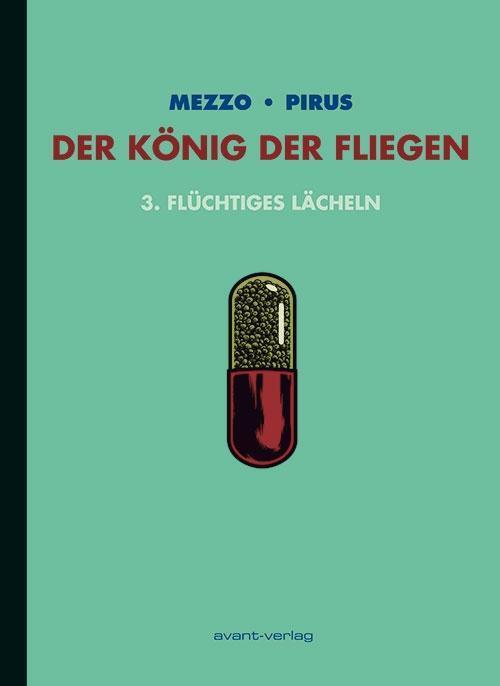 MEZZO • PIRUS

DER KÖNIG DER FLIEGEN

3. FLÜCHTIGES LÄCHELN

avant-verlag